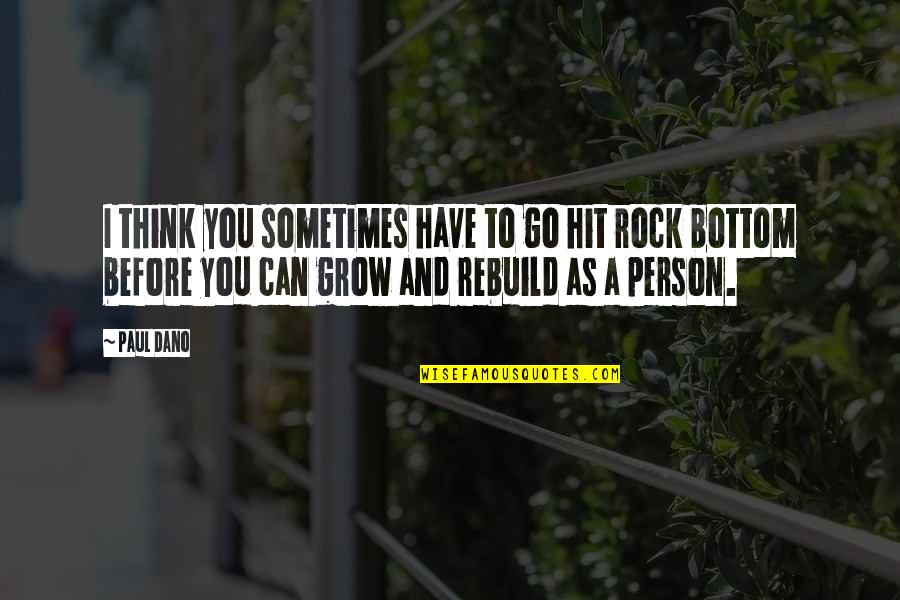 I THINK YOU SOMETIMES HAVE TO GO HIT ROCK BOTTOM BEFORE YOU CAN GROW AND REBUILD AS A PERSON.

~ PAUL DANO

WISEFAMOUSQUOTES.COM